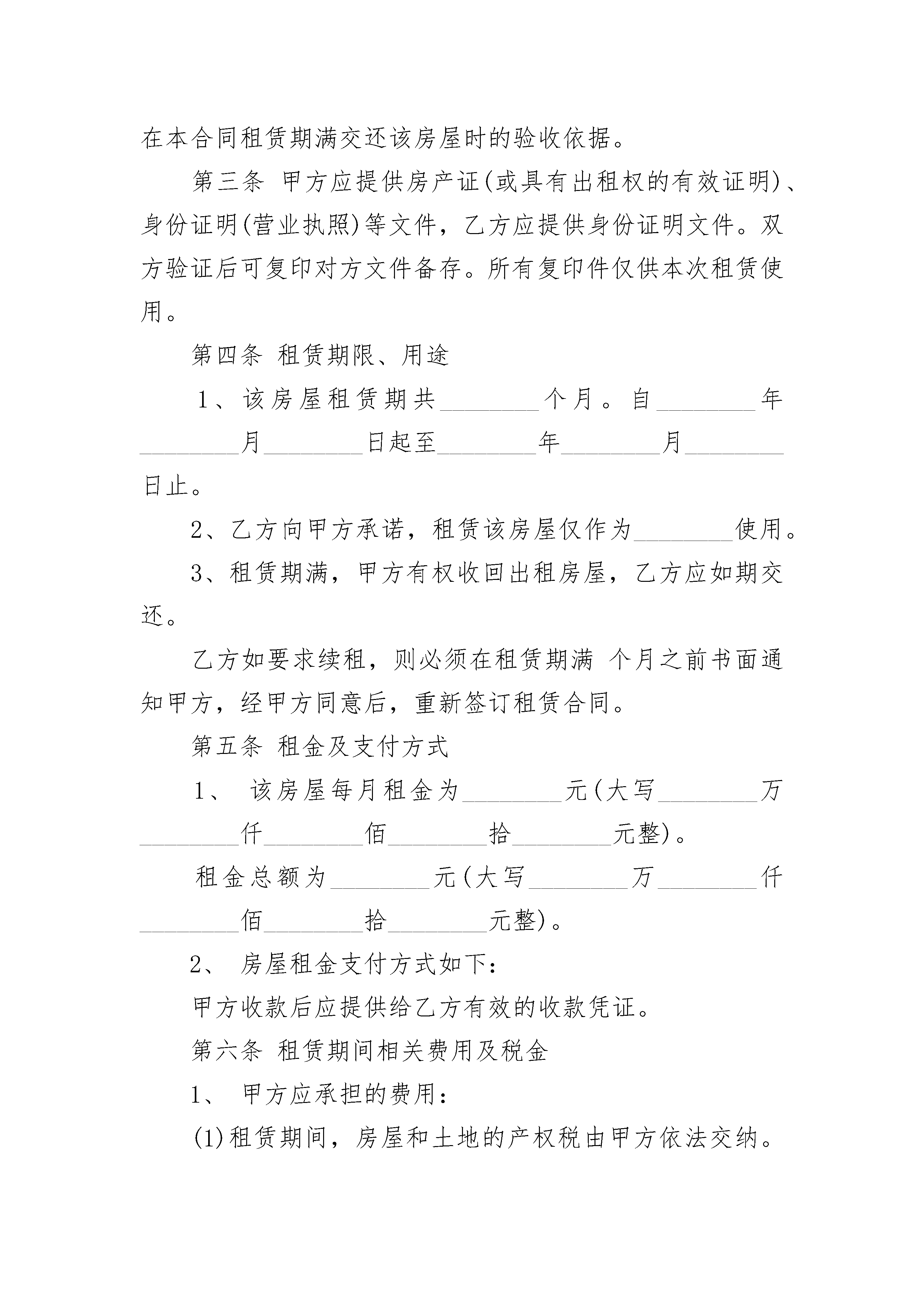 在本合同租赁期满交还该房屋时的验收依据。

第三条 甲方应提供房产证(或具有出租权的有效证明)、身份证明(营业执照)等文件，乙方应提供身份证明文件。双方验证后可复印对方文件备存。所有复印件仅供本次租赁使用。

第四条 租赁期限、用途

1、该房屋租赁期共________个月。自________年________月________日起至________年________月________日止。

2、乙方向甲方承诺，租赁该房屋仅作为________使用。

3、租赁期满，甲方有权收回出租房屋，乙方应如期交还。

乙方如要求续租，则必须在租赁期满 个月之前书面通知甲方，经甲方同意后，重新签订租赁合同。

第五条 租金及支付方式

1、 该房屋每月租金为________元(大写________万________仟________佰________拾________元整)。

租金总额为________元(大写________万________仟________佰________拾________元整)。

2、 房屋租金支付方式如下：

甲方收款后应提供给乙方有效的收款凭证。

第六条 租赁期间相关费用及税金

1、 甲方应承担的费用：

(1)租赁期间，房屋和土地的产权税由甲方依法交纳。